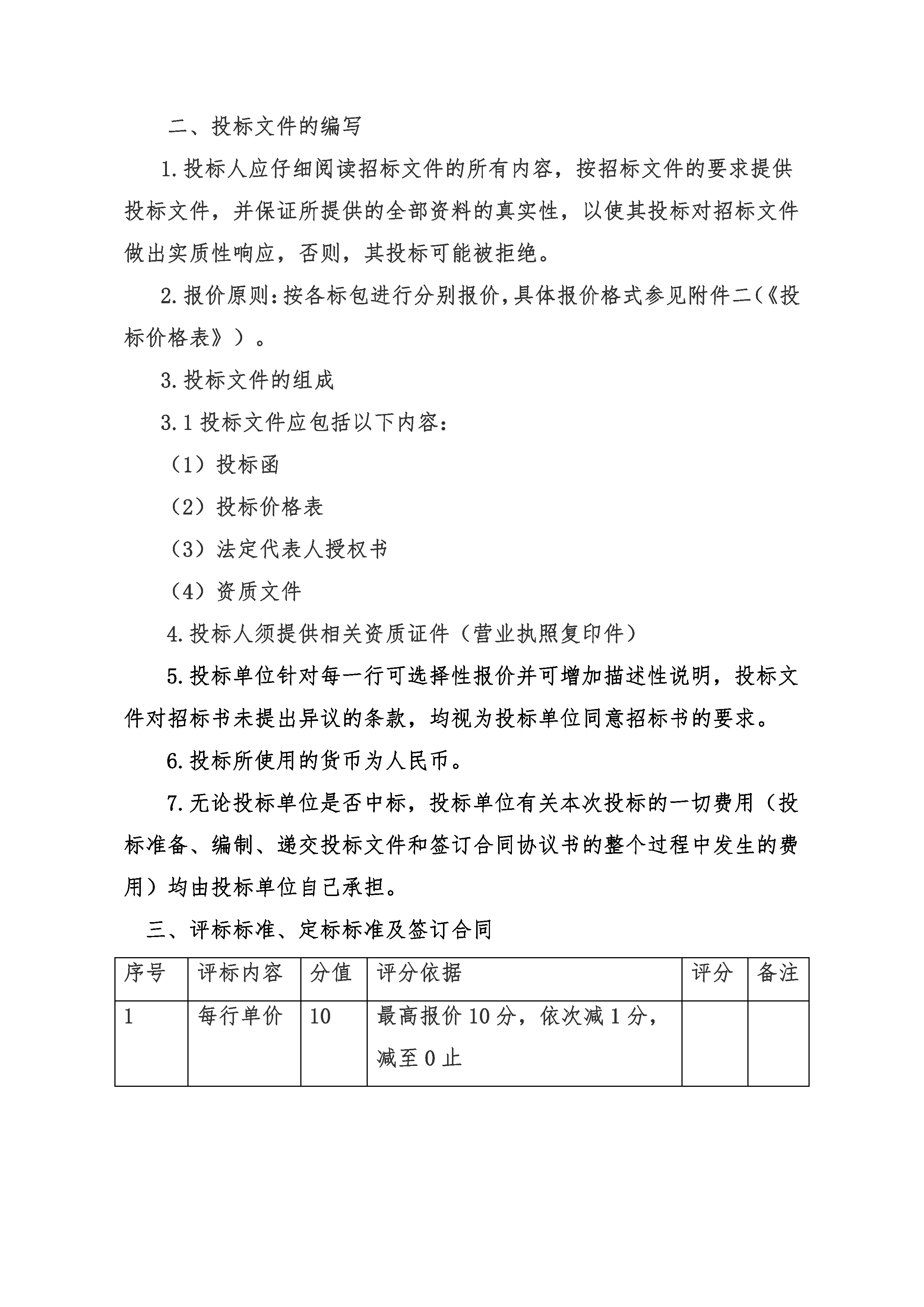 二、投标文件的编写

1.投标人应仔细阅读招标文件的所有内容，按招标文件的要求提供投标文件，并保证所提供的全部资料的真实性，以使其投标对招标文件做出实质性响应，否则，其投标可能被拒绝。

2.报价原则：按各标包进行分别报价，具体报价格式参见附件二（《投标价格表》）。

3.投标文件的组成

3.1 投标文件应包括以下内容：

（1）投标函

（2）投标价格表

（3）法定代表人授权书

（4）资质文件

4.投标人须提供相关资质证件（营业执照复印件）

5.投标单位针对每一行可选择性报价并可增加描述性说明，投标文件对招标书未提出异议的条款，均视为投标单位同意招标书的要求。

6.投标所使用的货币为人民币。

7.无论投标单位是否中标，投标单位有关本次投标的一切费用（投标准备、编制、递交投标文件和签订合同协议书的整个过程中发生的费用）均由投标单位自己承担。

三、评标标准、定标标准及签订合同

| 序号 | 评标内容 | 分值 | 评分依据 | 评分 | 备注 |
|---|---|---|---|---|---|
| 1 | 每行单价 | 10 | 最高报价 10 分，依次减 1 分，减至 0 止 | | |